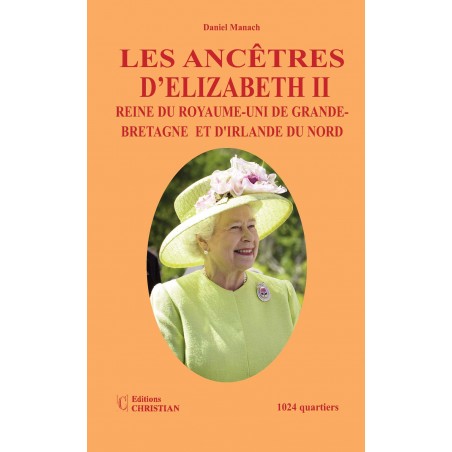 Daniel Manach

LES ANCÊTRES D'ELIZABETH II

REINE DU ROYAUME-UNI DE GRANDE-BRETAGNE ET D'IRLANDE DU NORD

Editions CHRISTIAN

1024 quartiers